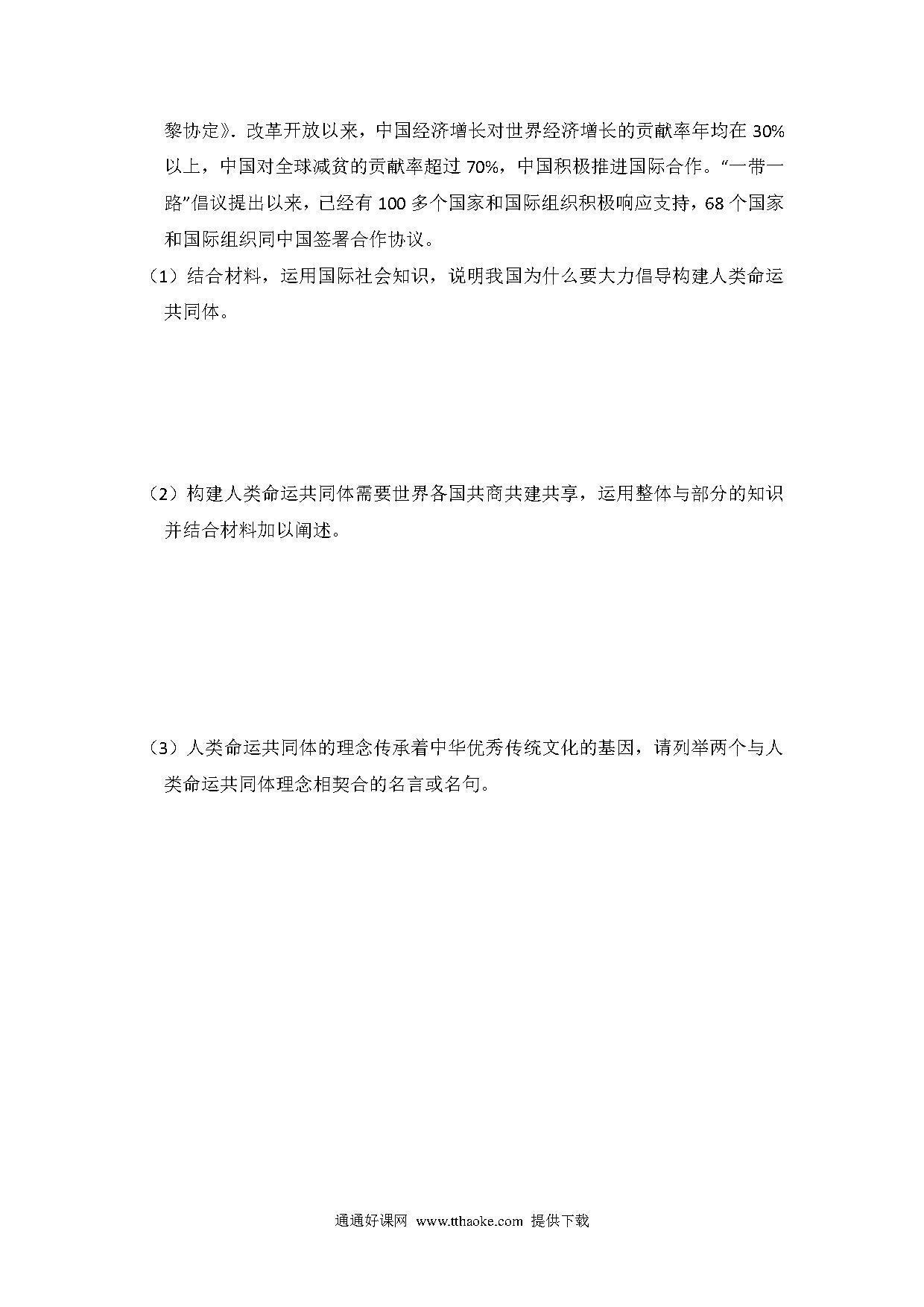 黎协定》. 改革开放以来，中国经济增长对世界经济增长的贡献率年均在 30%以上，中国对全球减贫的贡献率超过 70%，中国积极推进国际合作。“一带一路”倡议提出以来，已经有 100 多个国家和国际组织积极响应支持，68 个国家和国际组织同中国签署合作协议。

（1）结合材料，运用国际社会知识，说明我国为什么要大力倡导构建人类命运共同体。

（2）构建人类命运共同体需要世界各国共商共建共享，运用整体与部分的知识并结合材料加以阐述。

（3）人类命运共同体的理念传承着中华优秀传统文化的基因，请列举两个与人类命运共同体理念相契合的名言或名句。

通通好课网 www.tthaoke.com 提供下载